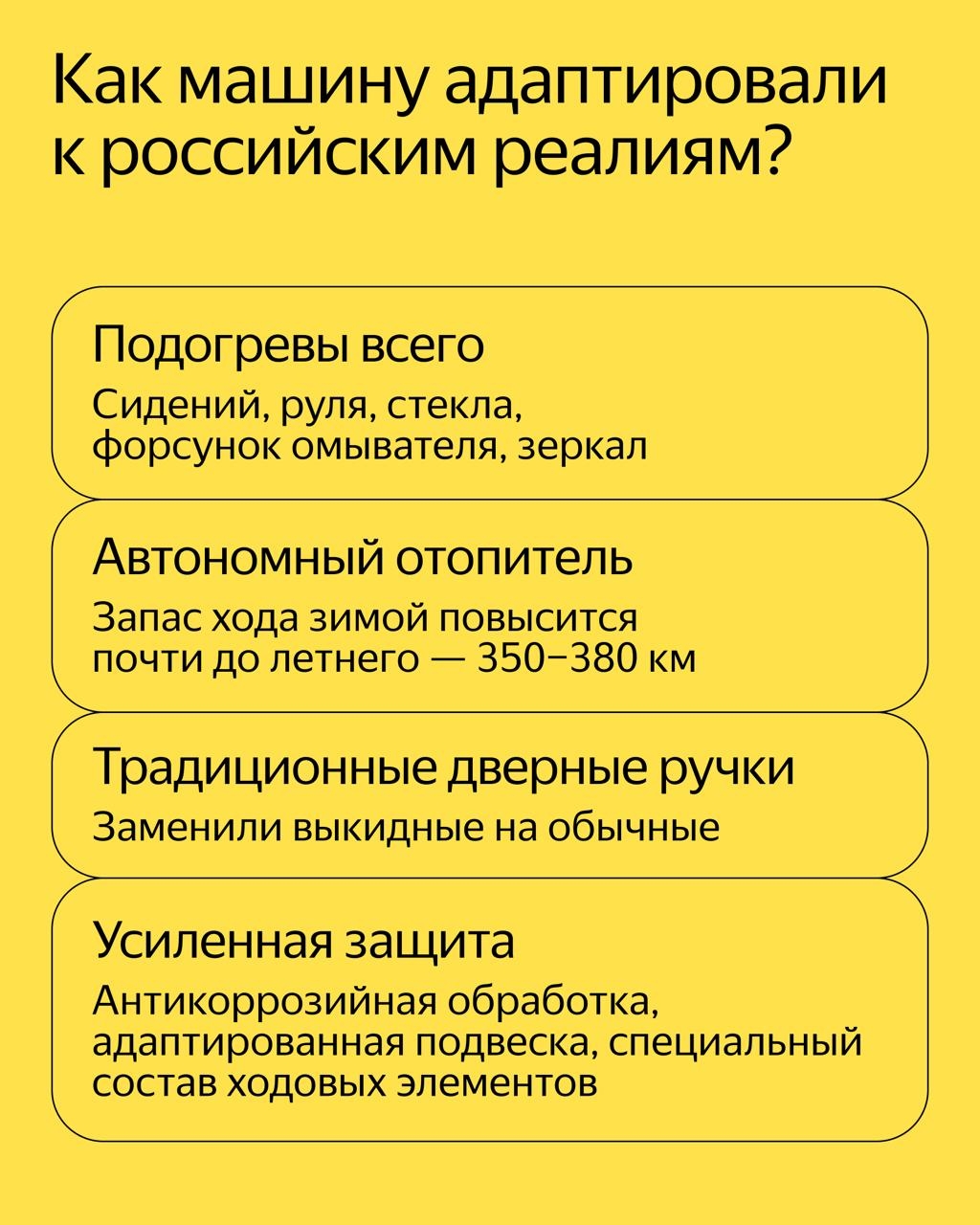 Как машину адаптировали к российским реалиям?

Подогревы всего

Сидений, руля, стекла, форсунок омывателя, зеркал

Автономный отопитель

Запас хода зимой повысится почти до летнего — 350–380 км

Традиционные дверные ручки

Заменили выкидные на обычные

Усиленная защита

Антикоррозийная обработка, адаптированная подвеска, специальный состав ходовых элементов